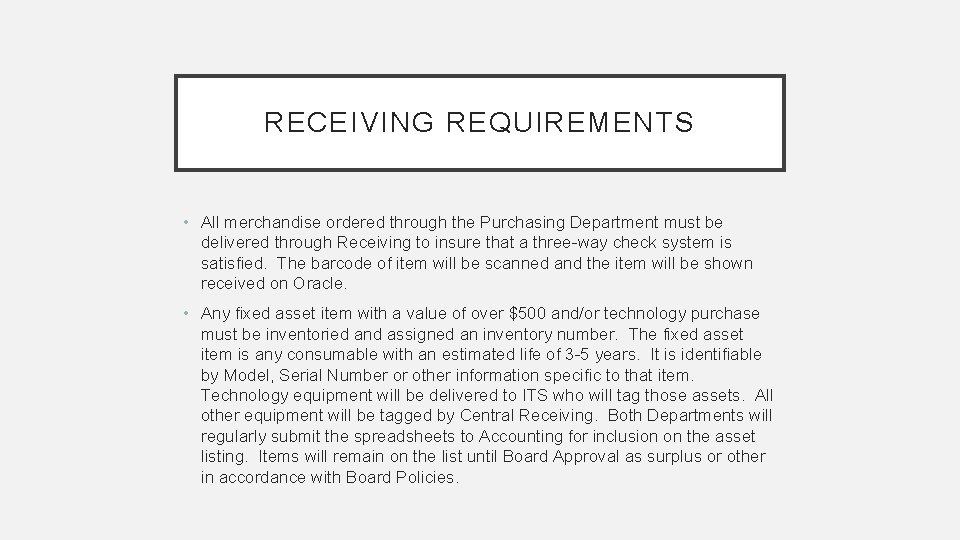 RECEIVING REQUIREMENTS

• All merchandise ordered through the Purchasing Department must be delivered through Receiving to insure that a three-way check system is satisfied. The barcode of item will be scanned and the item will be shown received on Oracle.

• Any fixed asset item with a value of over \$500 and/or technology purchase must be inventoried and assigned an inventory number. The fixed asset item is any consumable with an estimated life of 3-5 years. It is identifiable by Model, Serial Number or other information specific to that item. Technology equipment will be delivered to ITS who will tag those assets. All other equipment will be tagged by Central Receiving. Both Departments will regularly submit the spreadsheets to Accounting for inclusion on the asset listing. Items will remain on the list until Board Approval as surplus or other in accordance with Board Policies.